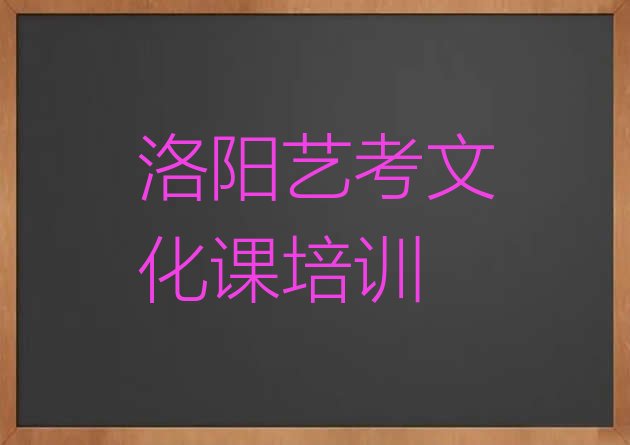 洛阳艺考文化课培训